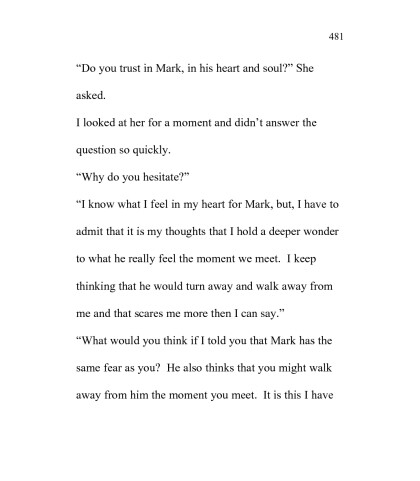 481

“Do you trust in Mark, in his heart and soul?” She asked.

I looked at her for a moment and didn’t answer the question so quickly.

“Why do you hesitate?”

“I know what I feel in my heart for Mark, but, I have to admit that it is my thoughts that I hold a deeper wonder to what he really feel the moment we meet. I keep thinking that he would turn away and walk away from me and that scares me more then I can say.”

“What would you think if I told you that Mark has the same fear as you? He also thinks that you might walk away from him the moment you meet. It is this I have